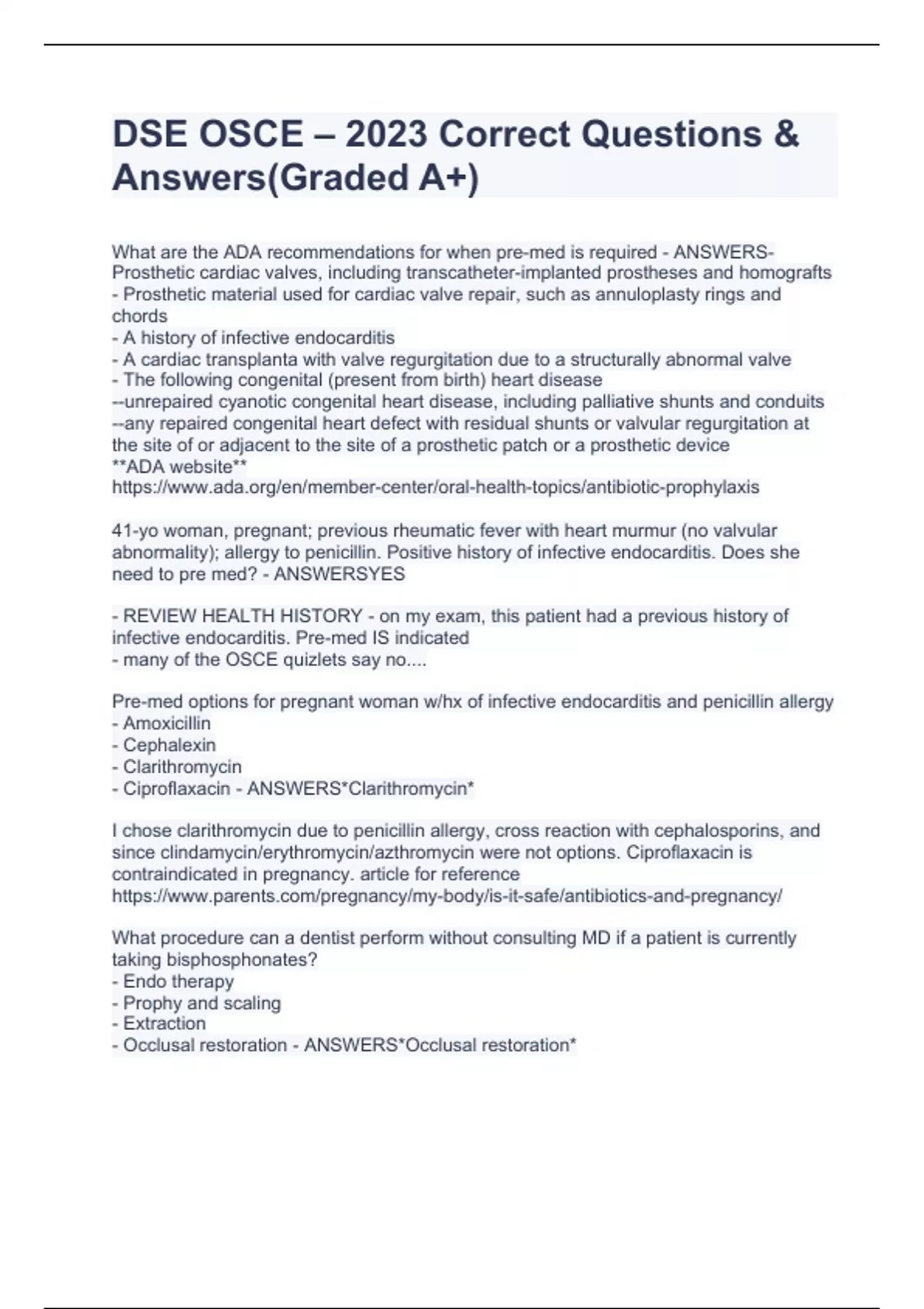 DSE OSCE – 2023 Correct Questions & Answers(Graded A+)

What are the ADA recommendations for when pre-med is required - ANSWERS-Prosthetic cardiac valves, including transcatheter-implanted prostheses and homografts
- Prosthetic material used for cardiac valve repair, such as annuloplasty rings and chords
- A history of infective endocarditis
- A cardiac transplanta with valve regurgitation due to a structurally abnormal valve
- The following congenital (present from birth) heart disease
--unrepaired cyanotic congenital heart disease, including palliative shunts and conduits
--any repaired congenital heart defect with residual shunts or valvular regurgitation at the site of or adjacent to the site of a prosthetic patch or a prosthetic device
**ADA website**
https://www.ada.org/en/member-center/oral-health-topics/antibiotic-prophylaxis

41-yo woman, pregnant; previous rheumatic fever with heart murmur (no valvular abnormality); allergy to penicillin. Positive history of infective endocarditis. Does she need to pre med? - ANSWERSYES

- REVIEW HEALTH HISTORY - on my exam, this patient had a previous history of infective endocarditis. Pre-med IS indicated
- many of the OSCE quizlets say no....

Pre-med options for pregnant woman w/hx of infective endocarditis and penicillin allergy
- Amoxicillin
- Cephalexin
- Clarithromycin
- Ciproflaxacin - ANSWERS*Clarithromycin*

I chose clarithromycin due to penicillin allergy, cross reaction with cephalosporins, and since clindamycin/erythromycin/azthromycin were not options. Ciproflaxacin is contraindicated in pregnancy. article for reference
https://www.parents.com/pregnancy/my-body/is-it-safe/antibiotics-and-pregnancy/

What procedure can a dentist perform without consulting MD if a patient is currently taking bisphosphonates?
- Endo therapy
- Prophy and scaling
- Extraction
- Occlusal restoration - ANSWERS*Occlusal restoration*